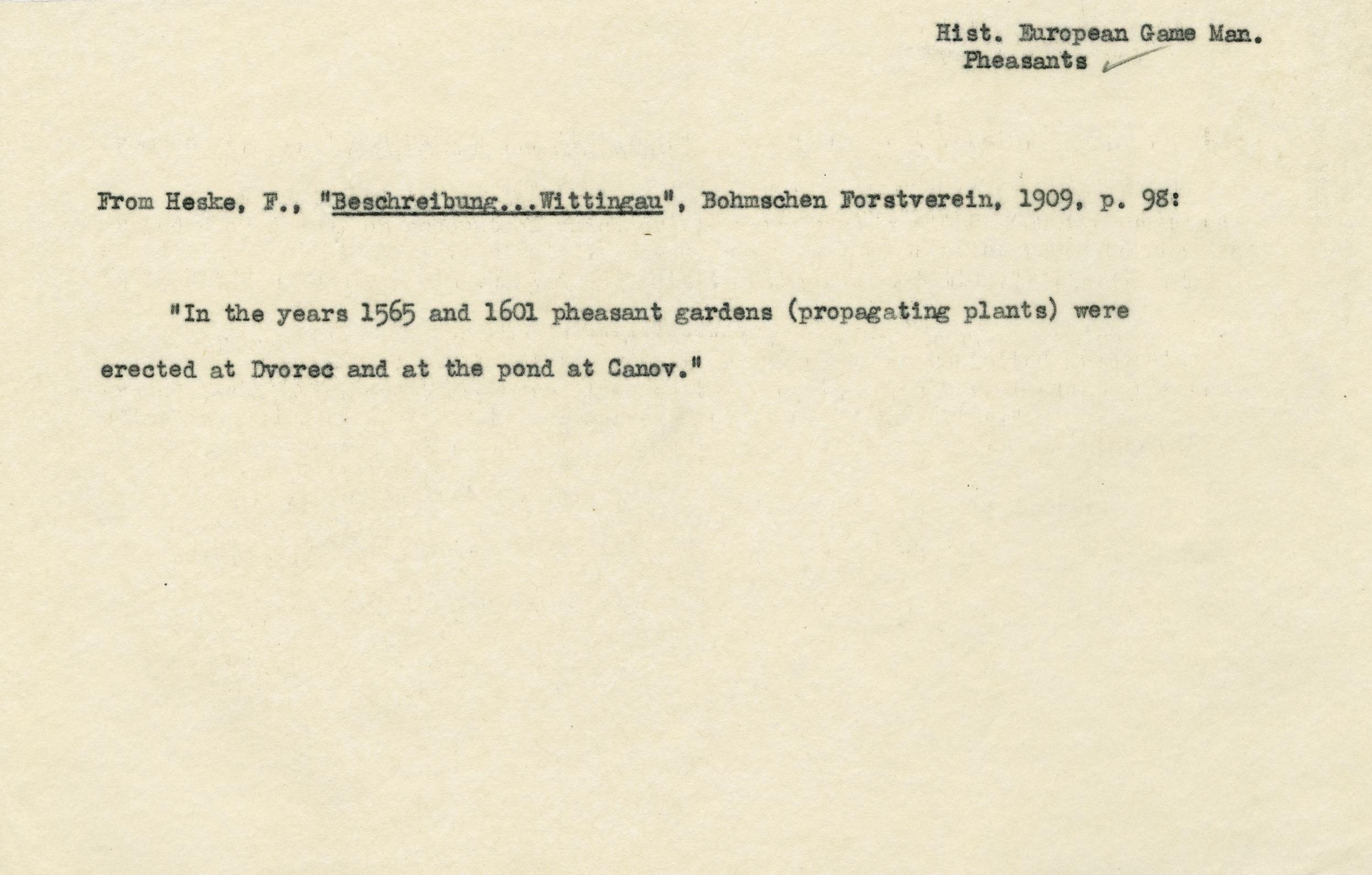 Hist. European Game Man.
Pheasants

From Heske, F., "Beschreibung...Wittingau", Bohmschen Forstverein, 1909, p. 98:

"In the years 1565 and 1601 pheasant gardens (propagating plants) were erected at Dvorec and at the pond at Canov."